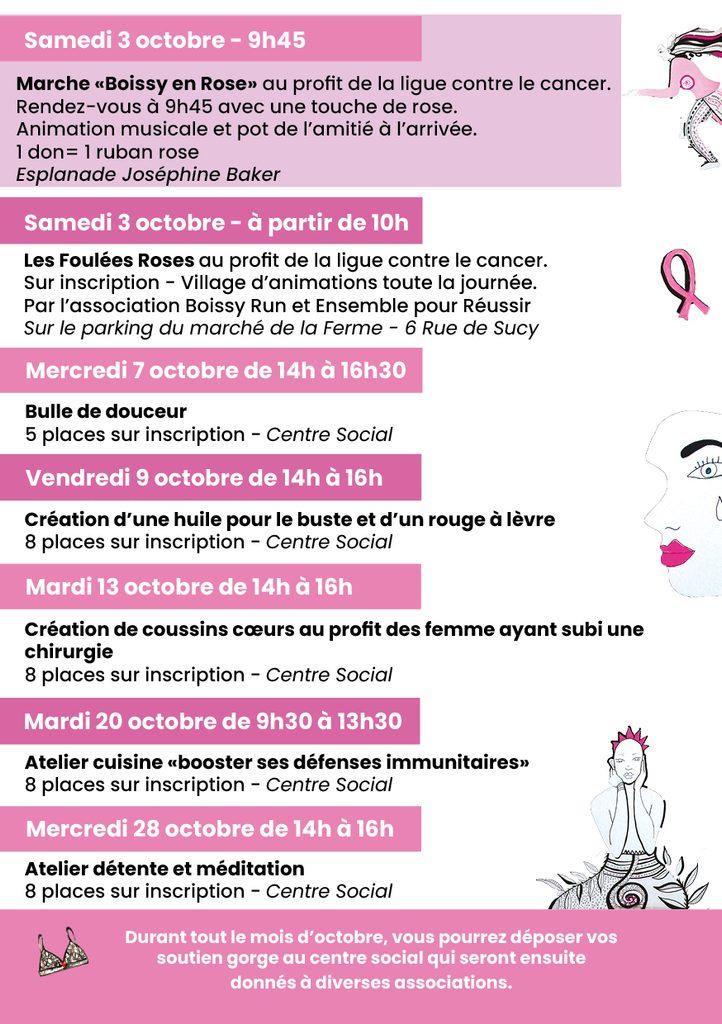 Samedi 3 octobre - 9h45

Marche «Boissy en Rose» au profit de la ligue contre le cancer.
Rendez-vous à 9h45 avec une touche de rose.
Animation musicale et pot de l'amitié à l'arrivée.
1 don= 1 ruban rose
Esplanade Joséphine Baker

Samedi 3 octobre - à partir de 10h

Les Foulées Roses au profit de la ligue contre le cancer.
Sur inscription - Village d'animations toute la journée.
Par l'association Boissy Run et Ensemble pour Réussir
Sur le parking du marché de la Ferme - 6 Rue de Sucy

Mercredi 7 octobre de 14h à 16h30

Bulle de douceur
5 places sur inscription - Centre Social

Vendredi 9 octobre de 14h à 16h

Création d'une huile pour le buste et d'un rouge à lèvre
8 places sur inscription - Centre Social

Mardi 13 octobre de 14h à 16h

Création de coussins cœurs au profit des femme ayant subi une chirurgie
8 places sur inscription - Centre Social

Mardi 20 octobre de 9h30 à 13h30

Atelier cuisine «booster ses défenses immunitaires»
8 places sur inscription - Centre Social

Mercredi 28 octobre de 14h à 16h

Atelier détente et méditation
8 places sur inscription - Centre Social

Durant tout le mois d'octobre, vous pourrez déposer vos soutien gorge au centre social qui seront ensuite donnés à diverses associations.